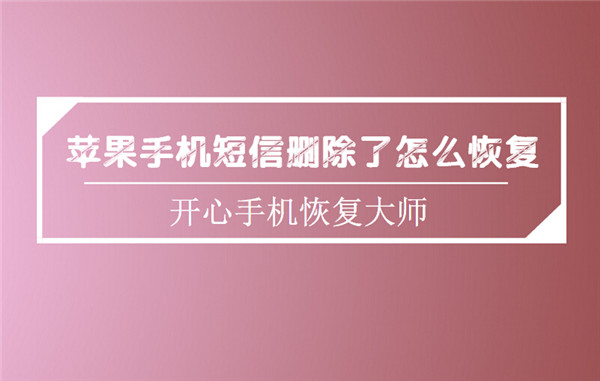 苹果手机短信删除了怎么恢复

开心手机恢复大师